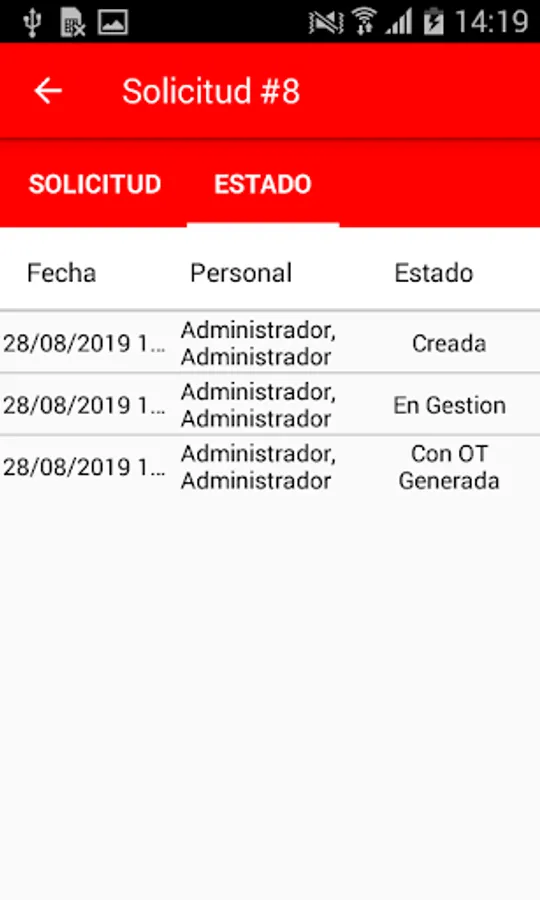 14:19

Solicitud #8

SOLICITUD ESTADO

| Fecha | Personal | Estado |
|---|---|---|
| 28/08/2019 1... | Administrador, Administrador | Creada |
| 28/08/2019 1... | Administrador, Administrador | En Gestion |
| 28/08/2019 1... | Administrador, Administrador | Con OT Generada |